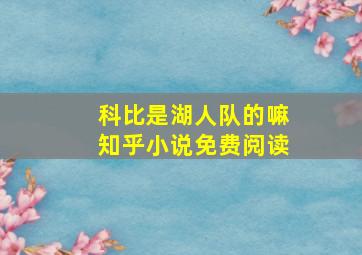 科比是湖人队的嘛
知乎小说免费阅读